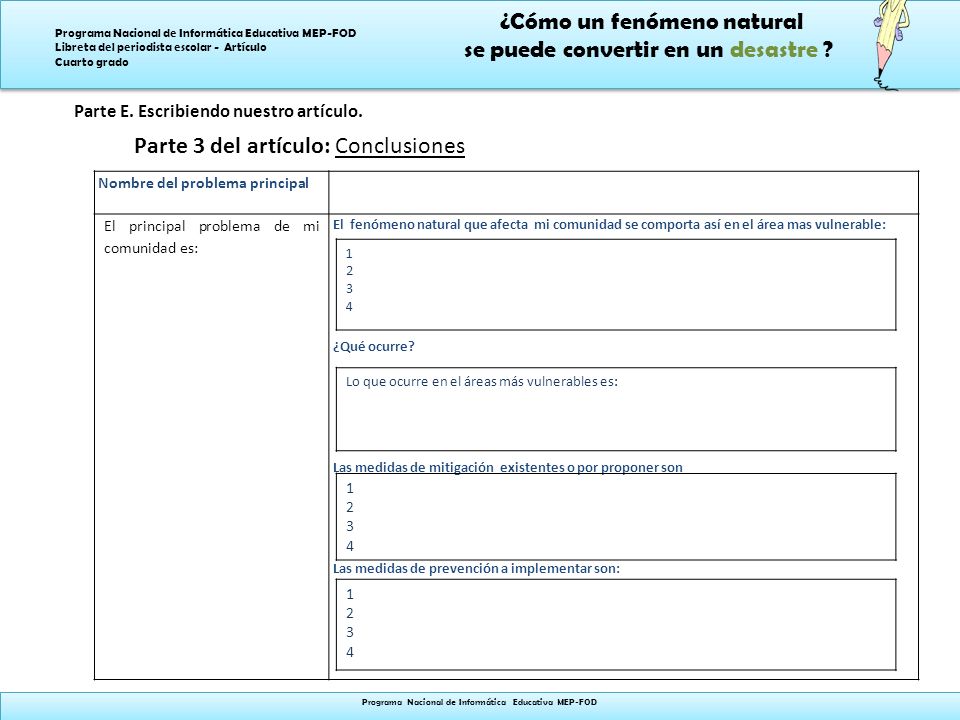 Programa Nacional de Informática Educativa MEP-FOD
Libreta del periodista escolar - Artículo
Cuarto grado

¿Cómo un fenómeno natural
se puede convertir en un desastre ?

Parte E. Escribiendo nuestro artículo.

Parte 3 del artículo: Conclusiones

Nombre del problema principal

El principal problema de mi comunidad es:

El fenómeno natural que afecta mi comunidad se comporta así en el área mas vulnerable:

1
2
3
4

¿Qué ocurre?

Lo que ocurre en el áreas más vulnerables es:

Las medidas de mitigación existentes o por proponer son

1
2
3
4

Las medidas de prevención a implementar son:

1
2
3
4

Programa Nacional de Informática Educativa MEP-FOD